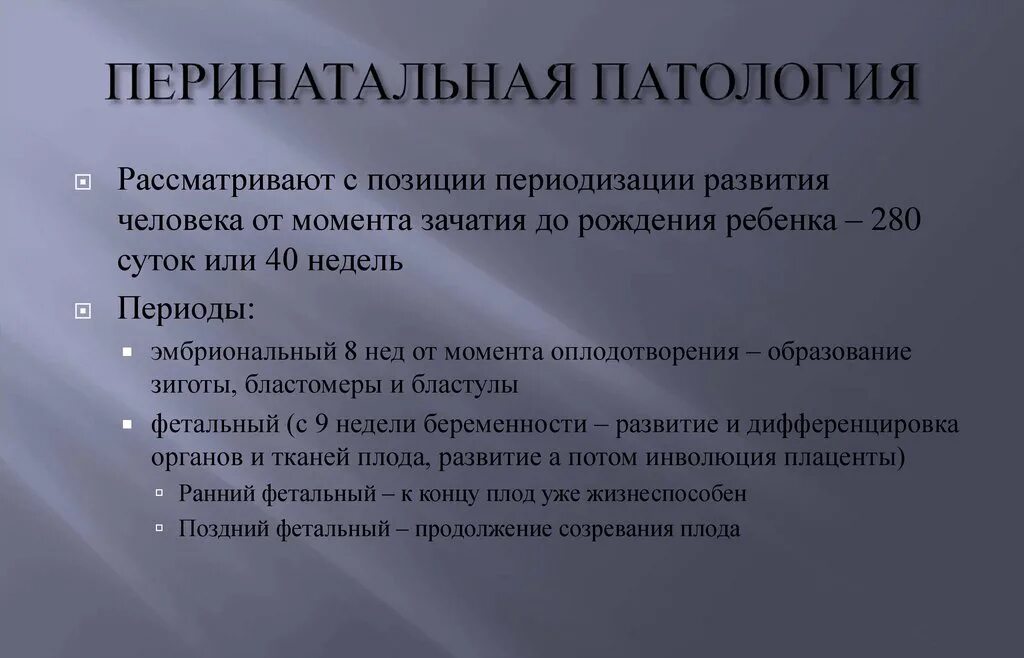 ПЕРИНАТАЛЬНАЯ ПАТОЛОГИЯ

Рассматривают с позиции периодизации развития человека от момента зачатия до рождения ребенка – 280 суток или 40 недель

Периоды:

эмбриональный 8 нед от момента оплодотворения – образование зиготы, бластомеры и бластулы

фетальный (с 9 недели беременности – развитие и дифференцировка органов и тканей плода, развитие а потом инволюция плаценты)

Ранний фетальный – к концу плод уже жизнеспособен

Поздний фетальный – продолжение созревания плода